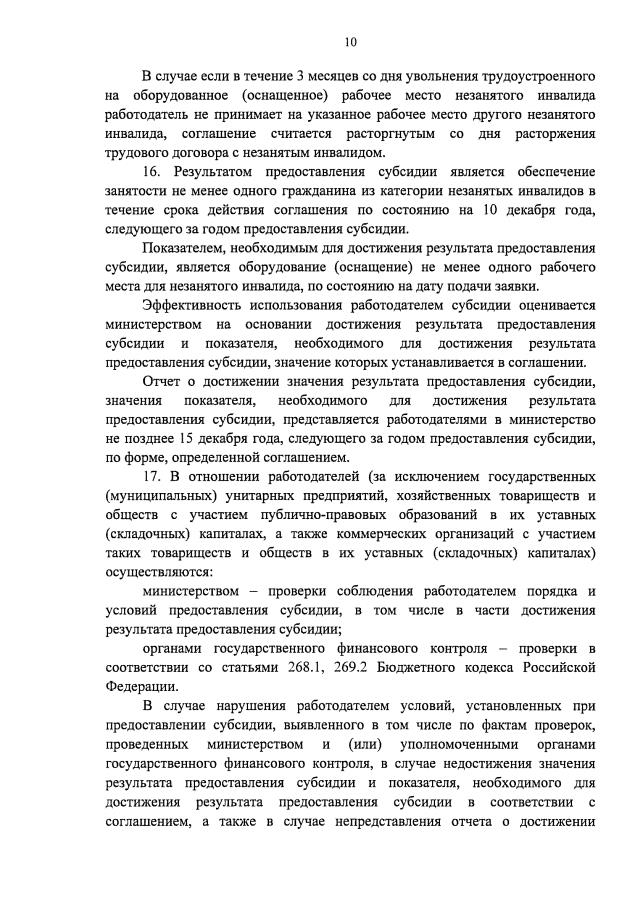 10

В случае если в течение 3 месяцев со дня увольнения трудоустроенного на оборудованное (оснащенное) рабочее место незанятого инвалида работодатель не принимает на указанное рабочее место другого незанятого инвалида, соглашение считается расторгнутым со дня расторжения трудового договора с незанятым инвалидом.

16. Результатом предоставления субсидии является обеспечение занятости не менее одного гражданина из категории незанятых инвалидов в течение срока действия соглашения по состоянию на 10 декабря года, следующего за годом предоставления субсидии.

Показателем, необходимым для достижения результата предоставления субсидии, является оборудование (оснащение) не менее одного рабочего места для незанятого инвалида, по состоянию на дату подачи заявки.

Эффективность использования работодателем субсидии оценивается министерством на основании достижения результата предоставления субсидии и показателя, необходимого для достижения результата предоставления субсидии, значение которых устанавливается в соглашении.

Отчет о достижении значения результата предоставления субсидии, значения показателя, необходимого для достижения результата предоставления субсидии, представляется работодателями в министерство не позднее 15 декабря года, следующего за годом предоставления субсидии, по форме, определенной соглашением.

17. В отношении работодателей (за исключением государственных (муниципальных) унитарных предприятий, хозяйственных товариществ и обществ с участием публично-правовых образований в их уставных (складочных) капиталах, а также коммерческих организаций с участием таких товариществ и обществ в их уставных (складочных) капиталах) осуществляются:

министерством – проверки соблюдения работодателем порядка и условий предоставления субсидии, в том числе в части достижения результата предоставления субсидии;

органами государственного финансового контроля – проверки в соответствии со статьями 268.1, 269.2 Бюджетного кодекса Российской Федерации.

В случае нарушения работодателем условий, установленных при предоставлении субсидии, выявленного в том числе по фактам проверок, проведенных министерством и (или) уполномоченными органами государственного финансового контроля, в случае недостижения значения результата предоставления субсидии и показателя, необходимого для достижения результата предоставления субсидии в соответствии с соглашением, а также в случае непредставления отчета о достижении